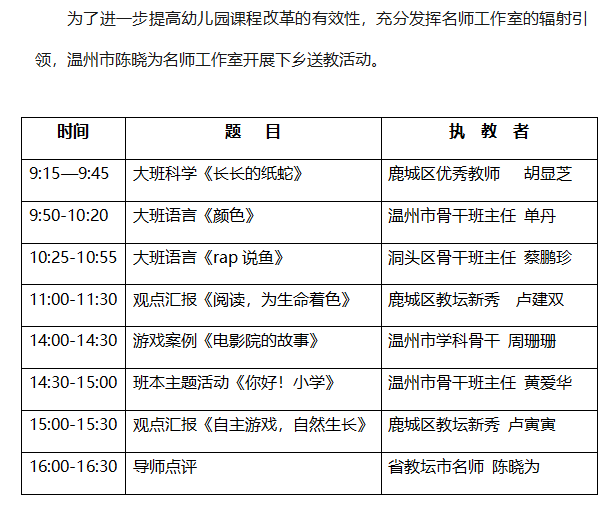 为了进一步提高幼儿园课程改革的有效性，充分发挥名师工作室的辐射引领，温州市陈晓为名师工作室开展下乡送教活动。

| 时间 | 题　目 | 执 教 者 |
|---|---|---|
| 9:15—9:45 | 大班科学《长长的纸蛇》 | 鹿城区优秀教师　胡显芝 |
| 9:50-10:20 | 大班语言《颜色》 | 温州市骨干班主任 单丹 |
| 10:25-10:55 | 大班语言《rap 说鱼》 | 洞头区骨干班主任 蔡鹏珍 |
| 11:00-11:30 | 观点汇报《阅读，为生命着色》 | 鹿城区教坛新秀　卢建双 |
| 14:00-14:30 | 游戏案例《电影院的故事》 | 温州市学科骨干 周珊珊 |
| 14:30-15:00 | 班本主题活动《你好！小学》 | 温州市骨干班主任 黄爱华 |
| 15:00-15:30 | 观点汇报《自主游戏，自然生长》 | 鹿城区教坛新秀 卢寅寅 |
| 16:00-16:30 | 导师点评 | 省教坛市名师 陈晓为 |